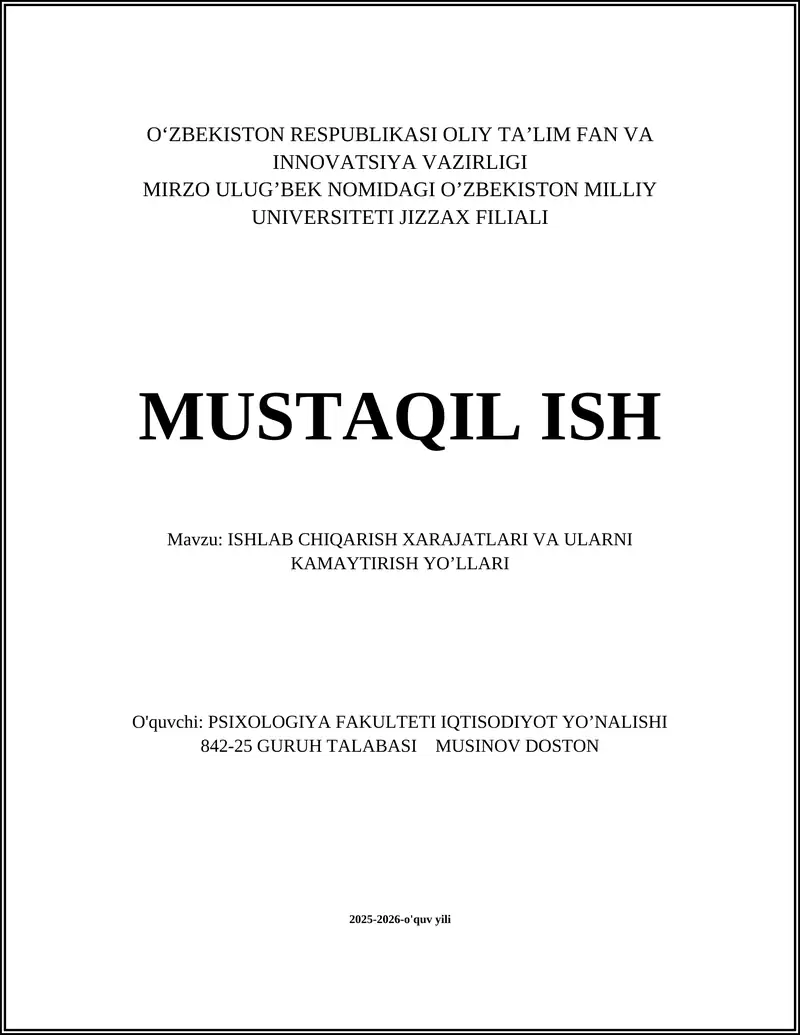 O‘ZBEKISTON RESPUBLIKASI OLIY TA’LIM FAN VA INNOVATSIYA VAZIRLIGI
MIRZO ULUG’BEK NOMIDAGI O’ZBEKISTON MILLIY UNIVERSITETI JIZZAX FILIALI

MUSTAQIL ISH

Mavzu: ISHLAB CHIQARISH XARAJATLARI VA ULARNI KAMAYTIRISH YO’LLARI

O'quvchi: PSIXOLOGIYA FAKULTETI IQTISODIYOT YO’NALISHI
842-25 GURUH TALABASI MUSINOV DOSTON

2025-2026-o'quv yili